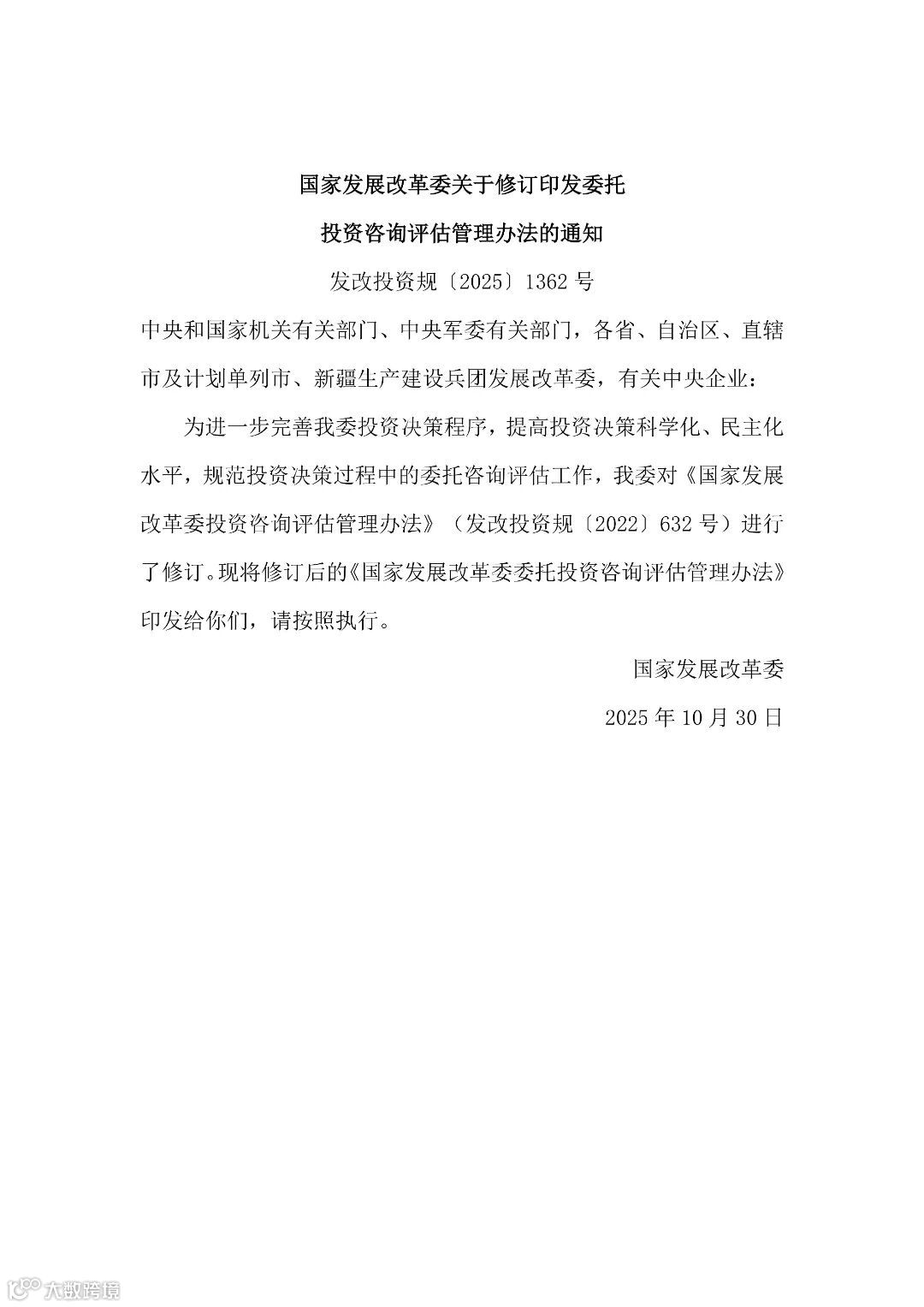 国家发展改革委关于修订印发委托

投资咨询评估管理办法的通知

发改投资规〔2025〕1362 号

中央和国家机关有关部门、中央军委有关部门，各省、自治区、直辖市及计划单列市、新疆生产建设兵团发展改革委，有关中央企业：

为进一步完善我委投资决策程序，提高投资决策科学化、民主化水平，规范投资决策过程中的委托咨询评估工作，我委对《国家发展改革委投资咨询评估管理办法》（发改投资规〔2022〕632 号）进行了修订。现将修订后的《国家发展改革委委托投资咨询评估管理办法》印发给你们，请按照执行。

国家发展改革委

2025 年 10 月 30 日

大数跨境